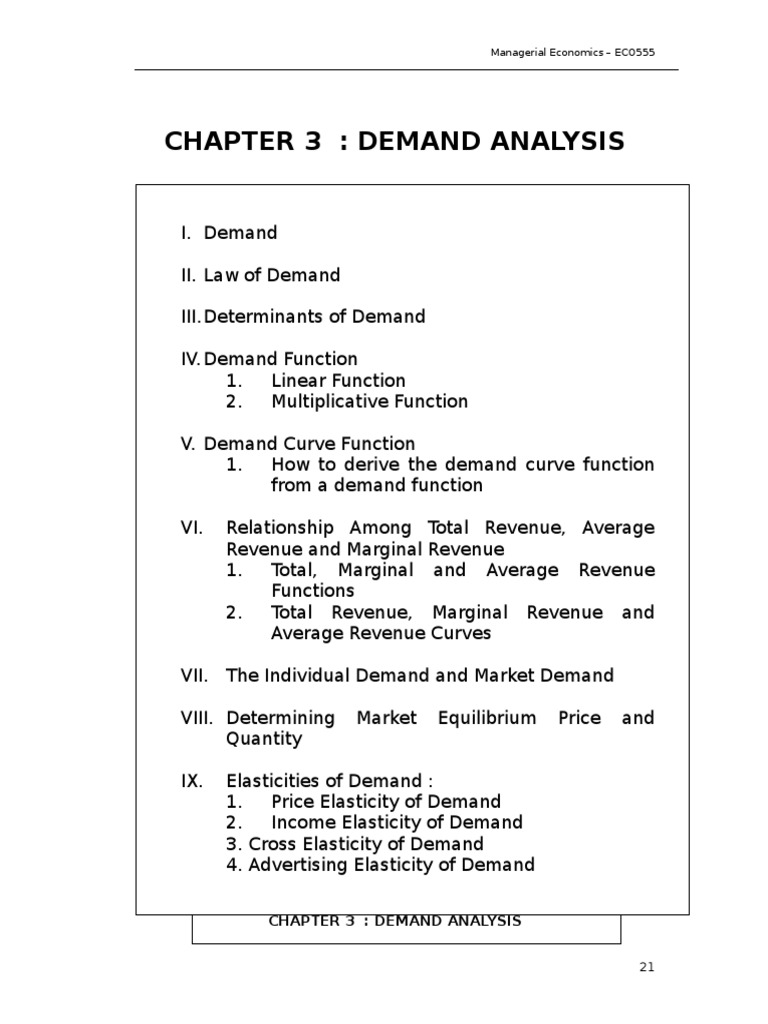 Managerial Economics – EC0555

CHAPTER 3 : DEMAND ANALYSIS

I. Demand

II. Law of Demand

III. Determinants of Demand

IV. Demand Function
1. Linear Function
2. Multiplicative Function

V. Demand Curve Function
1. How to derive the demand curve function from a demand function

VI. Relationship Among Total Revenue, Average Revenue and Marginal Revenue
1. Total, Marginal and Average Revenue Functions
2. Total Revenue, Marginal Revenue and Average Revenue Curves

VII. The Individual Demand and Market Demand

VIII. Determining Market Equilibrium Price and Quantity

IX. Elasticities of Demand :
1. Price Elasticity of Demand
2. Income Elasticity of Demand
3. Cross Elasticity of Demand
4. Advertising Elasticity of Demand

CHAPTER 3 : DEMAND ANALYSIS

21